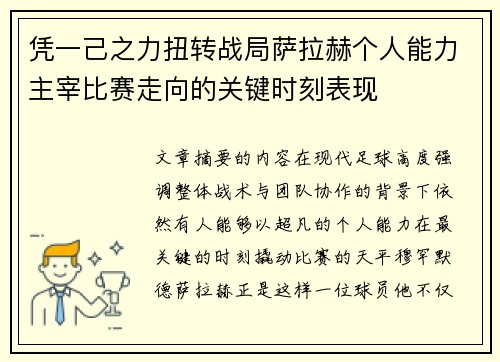 凭一己之力扭转战局萨拉赫个人能力主宰比赛走向的关键时刻表现

文章摘要的内容在现代足球高度强调整体战术与团队协作的背景下依然有人能够以超凡的个人能力在最关键的时刻撬动比赛的天平穆罕默德萨拉赫正是这样一位球员他不仅